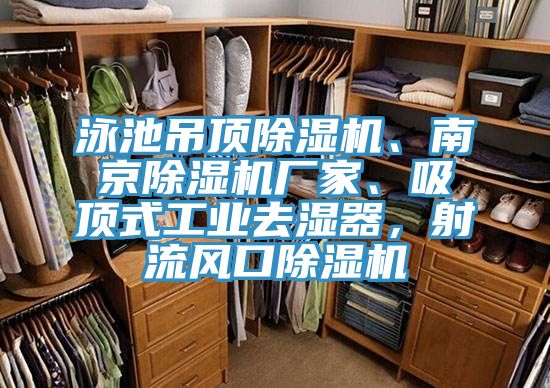 泳池吊顶除湿机、南京除湿机厂家、吸顶式工业去湿器，射流风口除湿机